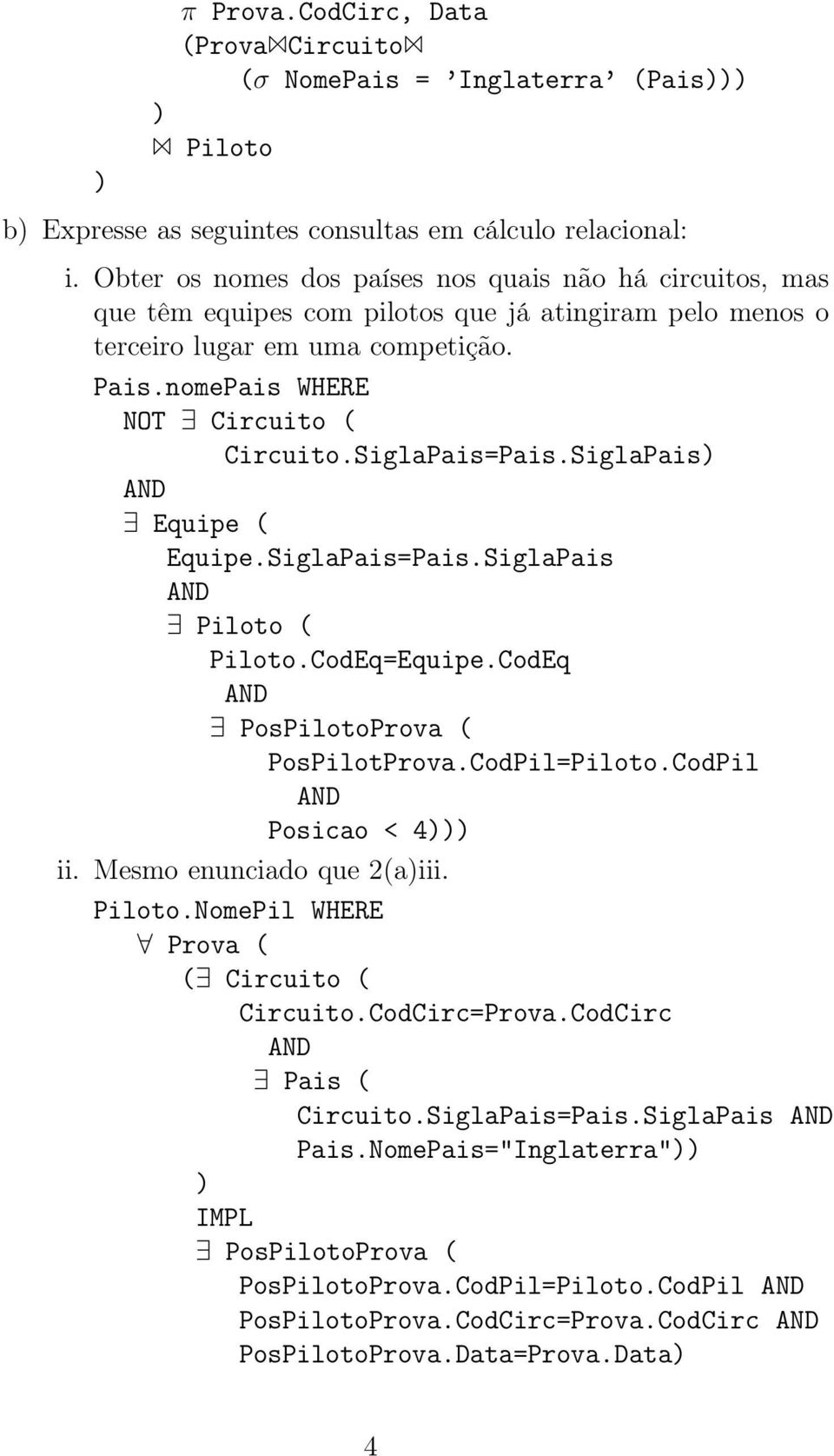 $\pi$ Prova.CodCirc, Data
(Prova$\bowtie$Circuito$\bowtie$
($\sigma$ NomePais = 'Inglaterra' (Pais)))
)
$\bowtie$ Piloto
)

b) Expresse as seguintes consultas em cálculo relacional:

i. Obter os nomes dos países nos quais não há circuitos, mas que têm equipes com pilotos que já atingiram pelo menos o terceiro lugar em uma competição.

Pais.nomePais WHERE
NOT $\exists$ Circuito (
Circuito.SiglaPais=Pais.SiglaPais)
AND
$\exists$ Equipe (
Equipe.SiglaPais=Pais.SiglaPais
AND
$\exists$ Piloto (
Piloto.CodEq=Equipe.CodEq
AND
$\exists$ PosPilotoProva (
PosPilotProva.CodPil=Piloto.CodPil
AND
Posicao < 4)))

ii. Mesmo enunciado que 2(a)iii.

Piloto.NomePil WHERE
$\forall$ Prova (
($\exists$ Circuito (
Circuito.CodCirc=Prova.CodCirc
AND
$\exists$ Pais (
Circuito.SiglaPais=Pais.SiglaPais AND
Pais.NomePais="Inglaterra"))
)
IMPL
$\exists$ PosPilotoProva (
PosPilotoProva.CodPil=Piloto.CodPil AND
PosPilotoProva.CodCirc=Prova.CodCirc AND
PosPilotoProva.Data=Prova.Data)

4